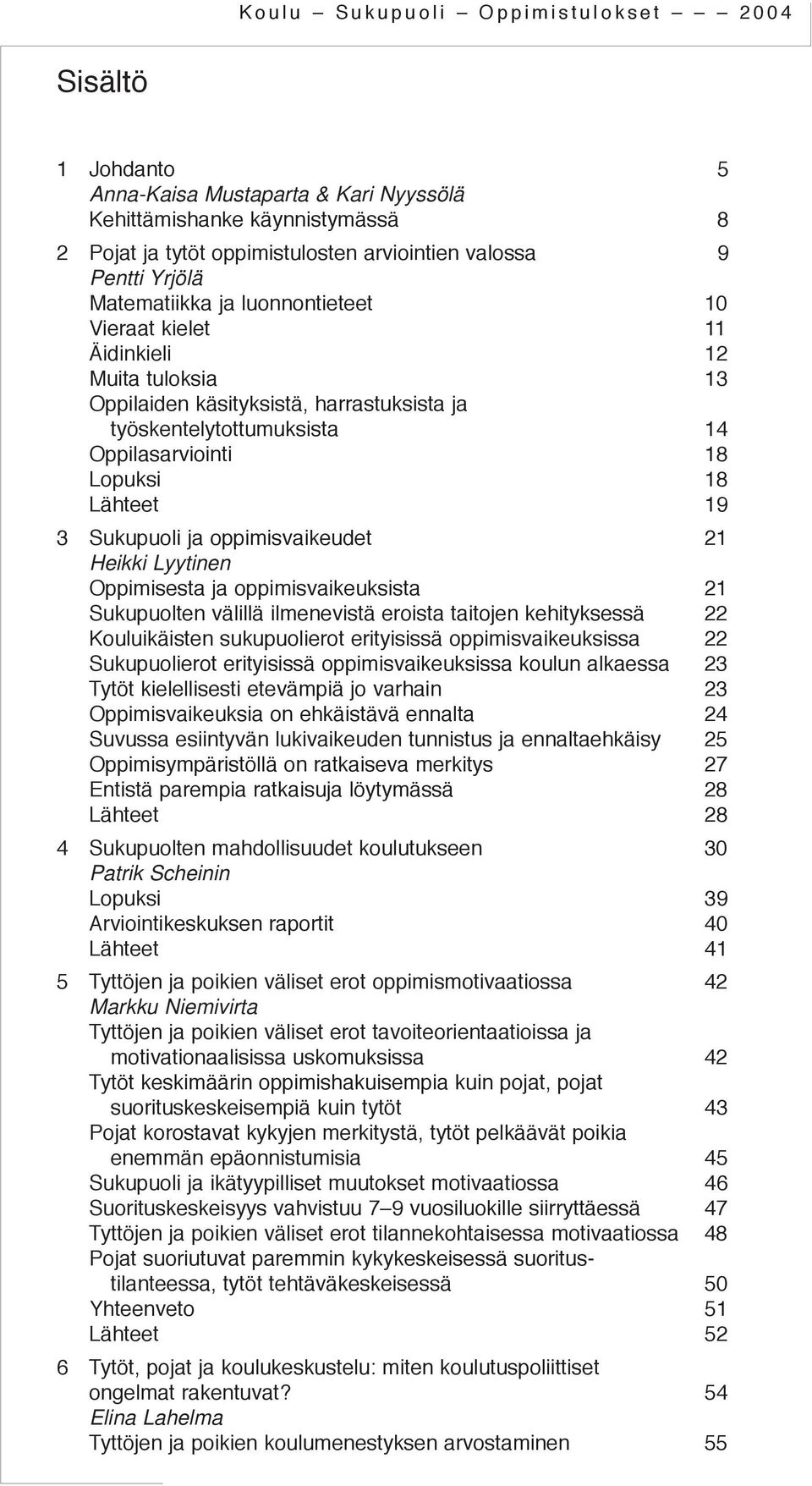 Koulu – Sukupuoli – Oppimistulokset – – 2004

Sisältö

1 Johdanto 5
Anna-Kaisa Mustaparta & Kari Nyyssölä
Kehittämishanke käynnistymässä 8

2 Pojat ja tytöt oppimistulosten arviointien valossa 9
Pentti Yrjölä
Matematiikka ja luonnontieteet 10
Vieraat kielet 11
Äidinkieli 12
Muita tuloksia 13
Oppilaiden käsityksistä, harrastuksista ja työskentelytottumuksista 14
Oppilasarviointi 18
Lopuksi 18
Lähteet 19

3 Sukupuoli ja oppimisvaikeudet 21
Heikki Lyytinen
Oppimisesta ja oppimisvaikeuksista 21
Sukupuolten välillä ilmenevistä eroista taitojen kehityksessä 22
Kouluikäisten sukupuolierot erityisissä oppimisvaikeuksissa 22
Sukupuolierot erityisissä oppimisvaikeuksissa koulun alkaessa 23
Tytöt kielellisesti etevämpiä jo varhain 23
Oppimisvaikeuksia on ehkäistävä ennalta 24
Suvussa esiintyvän lukivaikeuden tunnistus ja ennaltaehkäisy 25
Oppimisympäristöllä on ratkaiseva merkitys 27
Entistä parempia ratkaisuja löytymässä 28
Lähteet 28

4 Sukupuolten mahdollisuudet koulutukseen 30
Patrik Scheinin
Lopuksi 39
Arviointikeskuksen raportit 40
Lähteet 41

5 Tyttöjen ja poikien väliset erot oppimismotivaatiossa 42
Markku Niemivirta
Tyttöjen ja poikien väliset erot tavoiteorientaatioissa ja motivationaalisissa uskomuksissa 42
Tytöt keskimäärin oppimishakuisempia kuin pojat, pojat suorituskeskeisempiä kuin tytöt 43
Pojat korostavat kykyjen merkitystä, tytöt pelkäävät poikia enemmän epäonnistumisia 45
Sukupuoli ja ikätyypilliset muutokset motivaatiossa 46
Suorituskeskeisyys vahvistuu 7–9 vuosiluokille siirryttäessä 47
Tyttöjen ja poikien väliset erot tilannekohtaisessa motivaatiossa 48
Pojat suoriutuvat paremmin kykykeskeisessä suoritustilanteessa, tytöt tehtäväkeskeisessä 50
Yhteenveto 51
Lähteet 52

6 Tytöt, pojat ja koulukeskustelu: miten koulutuspoliittiset ongelmat rakentuvat? 54
Elina Lahelma
Tyttöjen ja poikien koulumenestyksen arvostaminen 55